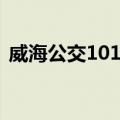 威海公交101